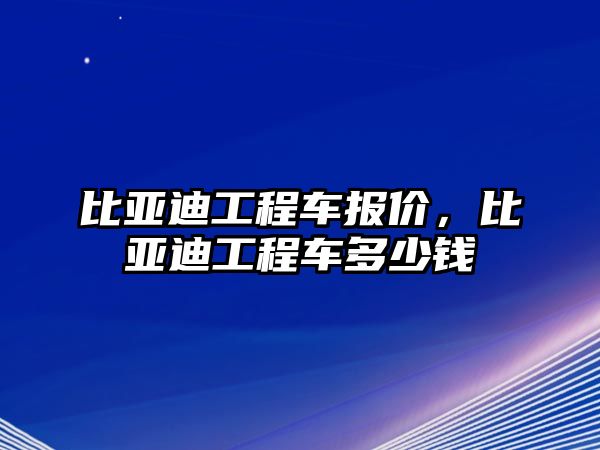 比亚迪工程车报价，比亚迪工程车多少钱